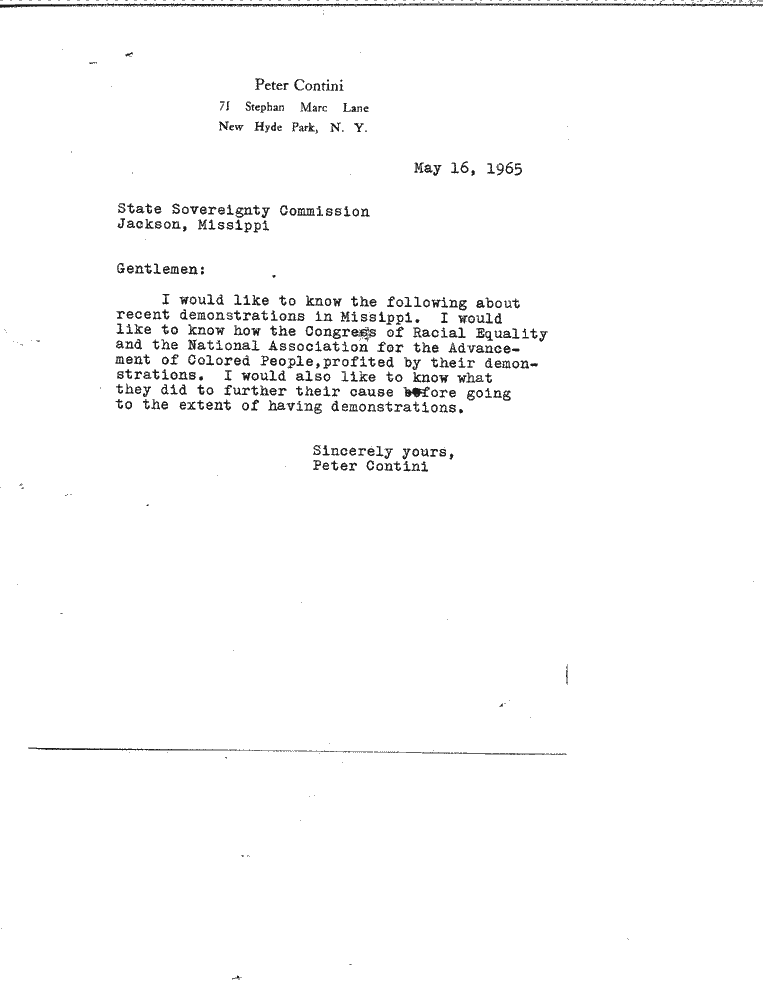 Peter Contini
71 Stephan Marc Lane
New Hyde Park, N. Y.

May 16, 1965

State Sovereignty Commission
Jackson, Missippi

Gentlemen:

I would like to know the following about recent demonstrations in Missippi. I would like to know how the Congress of Racial Equality and the National Association for the Advancement of Colored People,profited by their demonstrations. I would also like to know what they did to further their cause before going to the extent of having demonstrations.

Sincerely yours,
Peter Contini